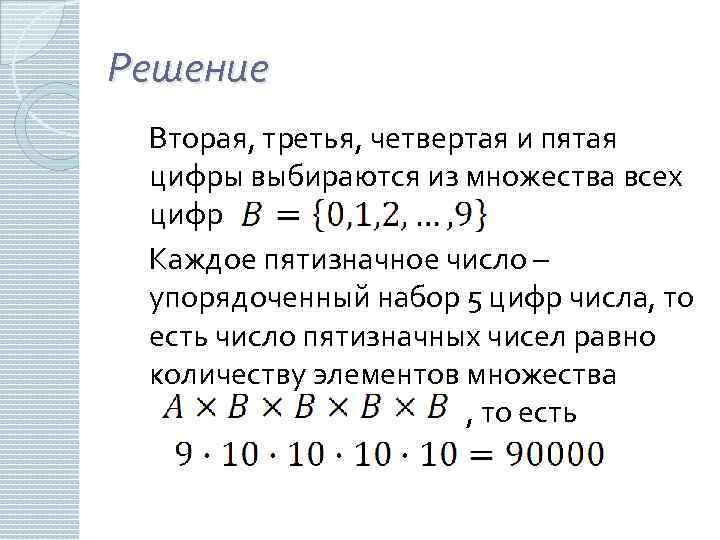 Решение

Вторая, третья, четвертая и пятая цифры выбираются из множества всех цифр $B = \{0,1,2, \dots ,9\}$

Каждое пятизначное число – упорядоченный набор 5 цифр числа, то есть число пятизначных чисел равно количеству элементов множества $A \times B \times B \times B \times B$ , то есть $9 \cdot 10 \cdot 10 \cdot 10 \cdot 10 = 90000$